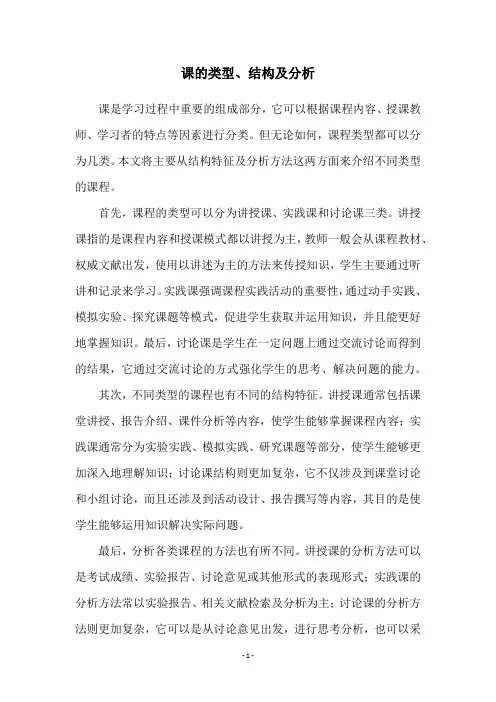 课的类型、结构及分析

课是学习过程中重要的组成部分，它可以根据课程内容、授课教师、学习者的特点等因素进行分类。但无论如何，课程类型都可以分为几类。本文将主要从结构特征及分析方法这两方面来介绍不同类型的课程。

首先，课程的类型可以分为讲授课、实践课和讨论课三类。讲授课指的是课程内容和授课模式都以讲授为主，教师一般会从课程教材、权威文献出发，使用以讲述为主的方法来传授知识，学生主要通过听讲和记录来学习。实践课强调课程实践活动的重要性，通过动手实践、模拟实验、探究课题等模式，促进学生获取并运用知识，并且能更好地掌握知识。最后，讨论课是学生在一定问题上通过交流讨论而得到的结果，它通过交流讨论的方式强化学生的思考、解决问题的能力。

其次，不同类型的课程也有不同的结构特征。讲授课通常包括课堂讲授、报告介绍、课件分析等内容，使学生能够掌握课程内容；实践课通常分为实验实践、模拟实践、研究课题等部分，使学生能够更加深入地理解知识；讨论课结构则更加复杂，它不仅涉及到课堂讨论和小组讨论，而且还涉及到活动设计、报告撰写等内容，其目的是使学生能够运用知识解决实际问题。

最后，分析各类课程的方法也有所不同。讲授课的分析方法可以是考试成绩、实验报告、讨论意见或其他形式的表现形式；实践课的分析方法常以实验报告、相关文献检索及分析为主；讨论课的分析方法则更加复杂，它可以是从讨论意见出发，进行思考分析，也可以采

- 1 -